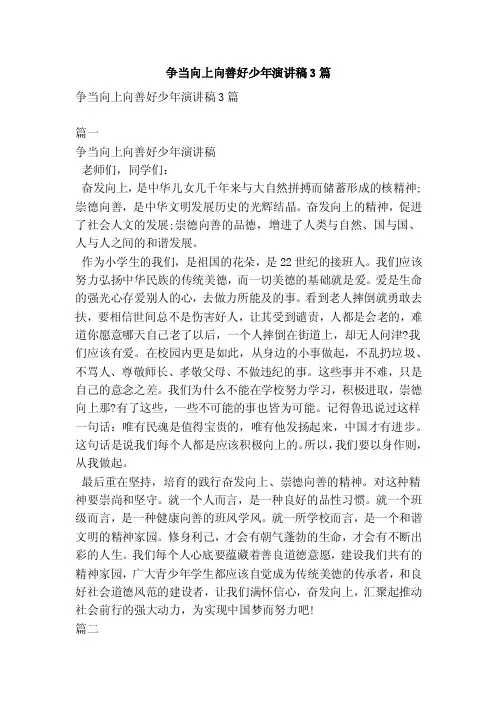 争当向上向善好少年演讲稿3篇

争当向上向善好少年演讲稿3篇

篇一

争当向上向善好少年演讲稿

老师们，同学们：

奋发向上，是中华儿女几千年来与大自然拼搏而储蓄形成的核精神;崇德向善，是中华文明发展历史的光辉结晶。奋发向上的精神，促进了社会人文的发展;崇德向善的品德，增进了人类与自然、国与国、人与人之间的和谐发展。

作为小学生的我们，是祖国的花朵，是22世纪的接班人。我们应该努力弘扬中华民族的传统美德，而一切美德的基础就是爱。爱是生命的强光心存爱别人的心，去做力所能及的事。看到老人摔倒就勇敢去扶，要相信世间总不是伤害好人，让其受到谴责，人都是会老的，难道你愿意哪天自己老了以后，一个人摔倒在街道上，却无人问津?我们应该有爱。在校园内更是如此，从身边的小事做起，不乱扔垃圾、不骂人、尊敬师长、孝敬父母、不做违纪的事。这些事并不难，只是自己的意念之差。我们为什么不能在学校努力学习，积极进取，崇德向上那?有了这些，一些不可能的事也皆为可能。记得鲁迅说过这样一句话：唯有民魂是值得宝贵的，唯有他发扬起来，中国才有进步。这句话是说我们每个人都是应该积极向上的。所以，我们要以身作则，从我做起。

最后重在坚持，培育的践行奋发向上、崇德向善的精神。对这种精神要崇尚和坚守。就一个人而言，是一种良好的品性习惯。就一个班级而言，是一种健康向善的班风学风。就一所学校而言，是一个和谐文明的精神家园。修身利己，才会有朝气蓬勃的生命，才会有不断出彩的人生。我们每个人心底要蕴藏着善良道德意愿，建设我们共有的精神家园，广大青少年学生都应该自觉成为传统美德的传承者，和良好社会道德风范的建设者，让我们满怀信心，奋发向上，汇聚起推动社会前行的强大动力，为实现中国梦而努力吧!

篇二